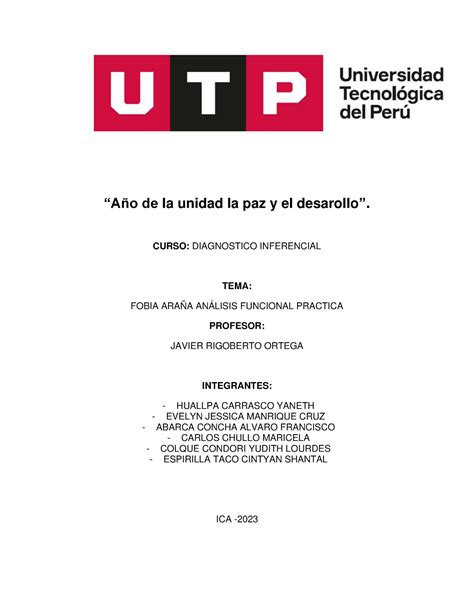 UTP

Universidad Tecnológica del Perú

“Año de la unidad la paz y el desarollo”.

CURSO: DIAGNOSTICO INFERENCIAL

TEMA:

FOBIA ARAÑA ANÁLISIS FUNCIONAL PRACTICA

PROFESOR:

JAVIER RIGOBERTO ORTEGA

INTEGRANTES:

- HUALLPA CARRASCO YANETH
- EVELYN JESSICA MANRIQUE CRUZ
- ABARCA CONCHA ALVARO FRANCISCO
- CARLOS CHULLO MARICELA
- COLQUE CONDORI YUDITH LOURDES
- ESPIRILLA TACO CINTYAN SHANTAL

ICA -2023